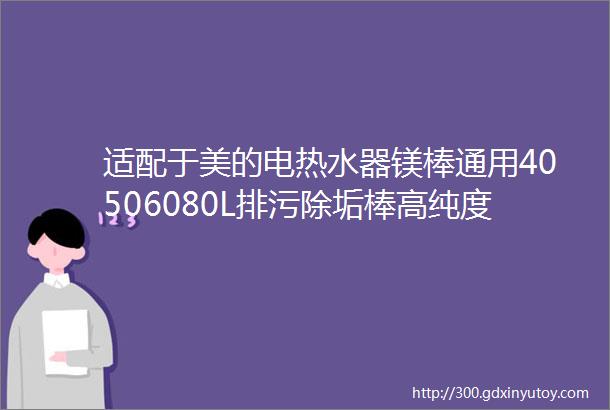 适配于美的电热水器镁棒通用40506080L排污除垢棒高纯度

123

http://300.gdxinyutoy.com